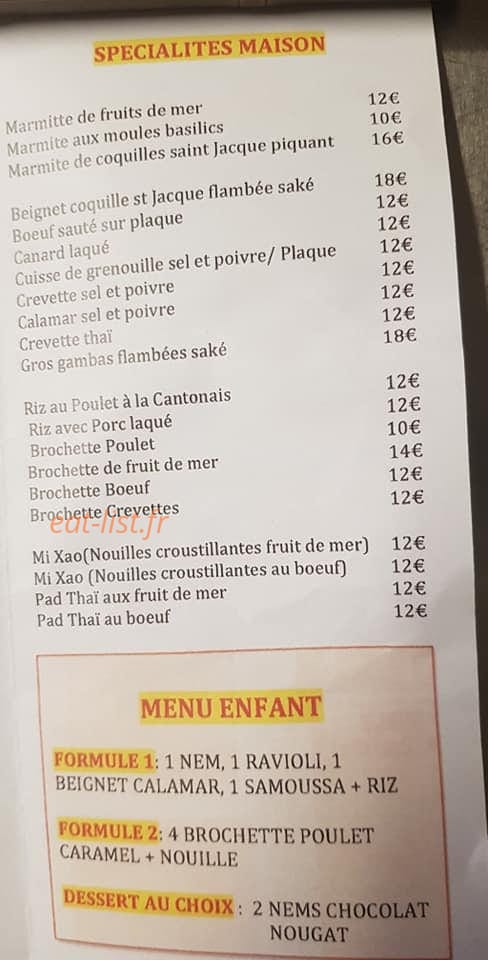 SPECIALITES MAISON

Marmitte de fruits de mer 12€
Marmite aux moules basilics 10€
Marmite de coquilles saint Jacque piquant 16€

Beignet coquille st Jacque flambée saké 18€
Boeuf sauté sur plaque 12€
Canard laqué 12€
Cuisse de grenouille sel et poivre/ Plaque 12€
Crevette sel et poivre 12€
Calamar sel et poivre 12€
Crevette thaï 12€
Gros gambas flambées saké 18€

Riz au Poulet à la Cantonais 12€
Riz avec Porc laqué 12€
Brochette Poulet 10€
Brochette de fruit de mer 14€
Brochette Boeuf 12€
Brochette Crevettes 12€

Mi Xao(Nouilles croustillantes fruit de mer) 12€
Mi Xao (Nouilles croustillantes au boeuf) 12€
Pad Thaï aux fruit de mer 12€
Pad Thaï au boeuf 12€

MENU ENFANT

FORMULE 1: 1 NEM, 1 RAVIOLI, 1 BEIGNET CALAMAR, 1 SAMOUSSA + RIZ

FORMULE 2: 4 BROCHETTE POULET CARAMEL + NOUILLE

DESSERT AU CHOIX : 2 NEMS CHOCOLAT NOUGAT

eat-list.fr